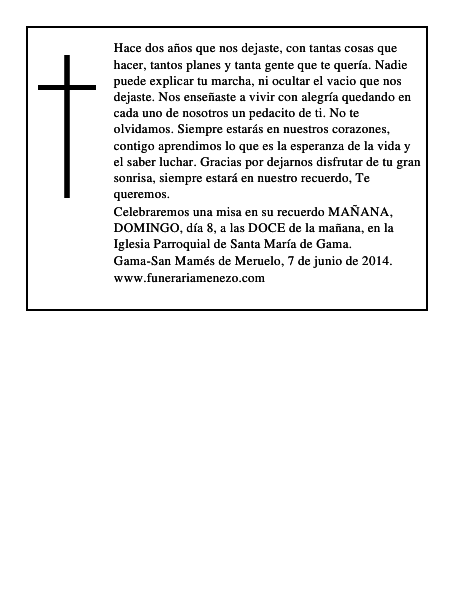 Hace dos años que nos dejaste, con tantas cosas que hacer, tantos planes y tanta gente que te quería. Nadie puede explicar tu marcha, ni ocultar el vacio que nos dejaste. Nos enseñaste a vivir con alegría quedando en cada uno de nosotros un pedacito de ti. No te olvidamos. Siempre estarás en nuestros corazones, contigo aprendimos lo que es la esperanza de la vida y el saber luchar. Gracias por dejarnos disfrutar de tu gran sonrisa, siempre estará en nuestro recuerdo, Te queremos.
Celebraremos una misa en su recuerdo MAÑANA, DOMINGO, día 8, a las DOCE de la mañana, en la Iglesia Parroquial de Santa María de Gama.
Gama-San Mamés de Meruelo, 7 de junio de 2014.
www.funerariamenezo.com